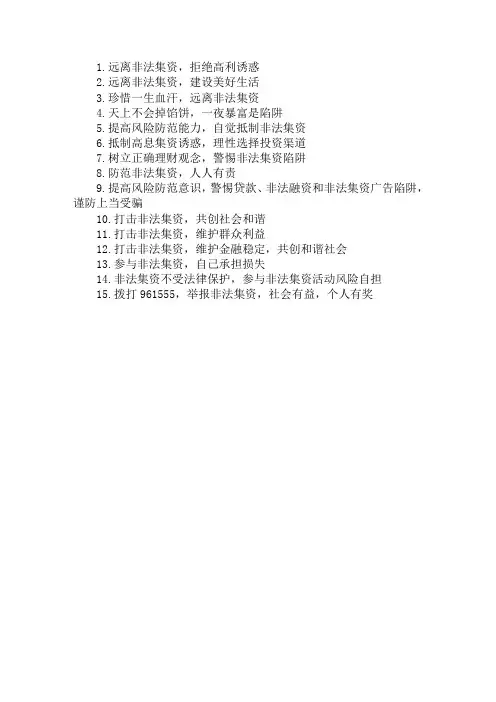 1. 远离非法集资，拒绝高利诱惑
2. 远离非法集资，建设美好生活
3. 珍惜一生血汗，远离非法集资
4. 天上不会掉馅饼，一夜暴富是陷阱
5. 提高风险防范能力，自觉抵制非法集资
6. 抵制高息集资诱惑，理性选择投资渠道
7. 树立正确理财观念，警惕非法集资陷阱
8. 防范非法集资，人人有责
9. 提高风险防范意识，警惕贷款、非法融资和非法集资广告陷阱，谨防上当受骗
10. 打击非法集资，共创社会和谐
11. 打击非法集资，维护群众利益
12. 打击非法集资，维护金融稳定，共创和谐社会
13. 参与非法集资，自己承担损失
14. 非法集资不受法律保护，参与非法集资活动风险自担
15. 拨打 961555，举报非法集资，社会有益，个人有奖